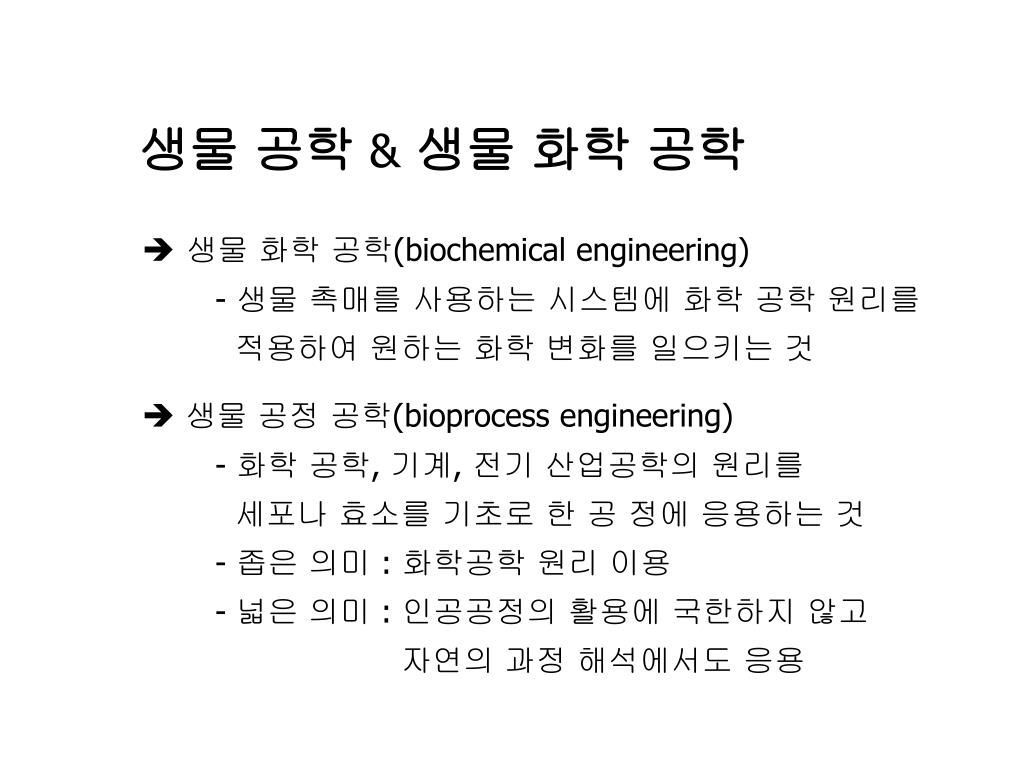 생물 공학 & 생물 화학 공학

➔ 생물 화학 공학(biochemical engineering)
- 생물 촉매를 사용하는 시스템에 화학 공학 원리를 적용하여 원하는 화학 변화를 일으키는 것

➔ 생물 공정 공학(bioprocess engineering)
- 화학 공학, 기계, 전기 산업공학의 원리를 세포나 효소를 기초로 한 공 정에 응용하는 것
- 좁은 의미 : 화학공학 원리 이용
- 넓은 의미 : 인공공정의 활용에 국한하지 않고 자연의 과정 해석에서도 응용